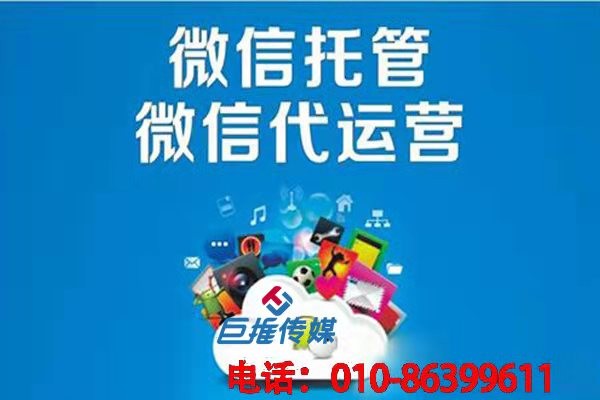 微信托管
微信代运营

巨推传媒

电话：010-86399611